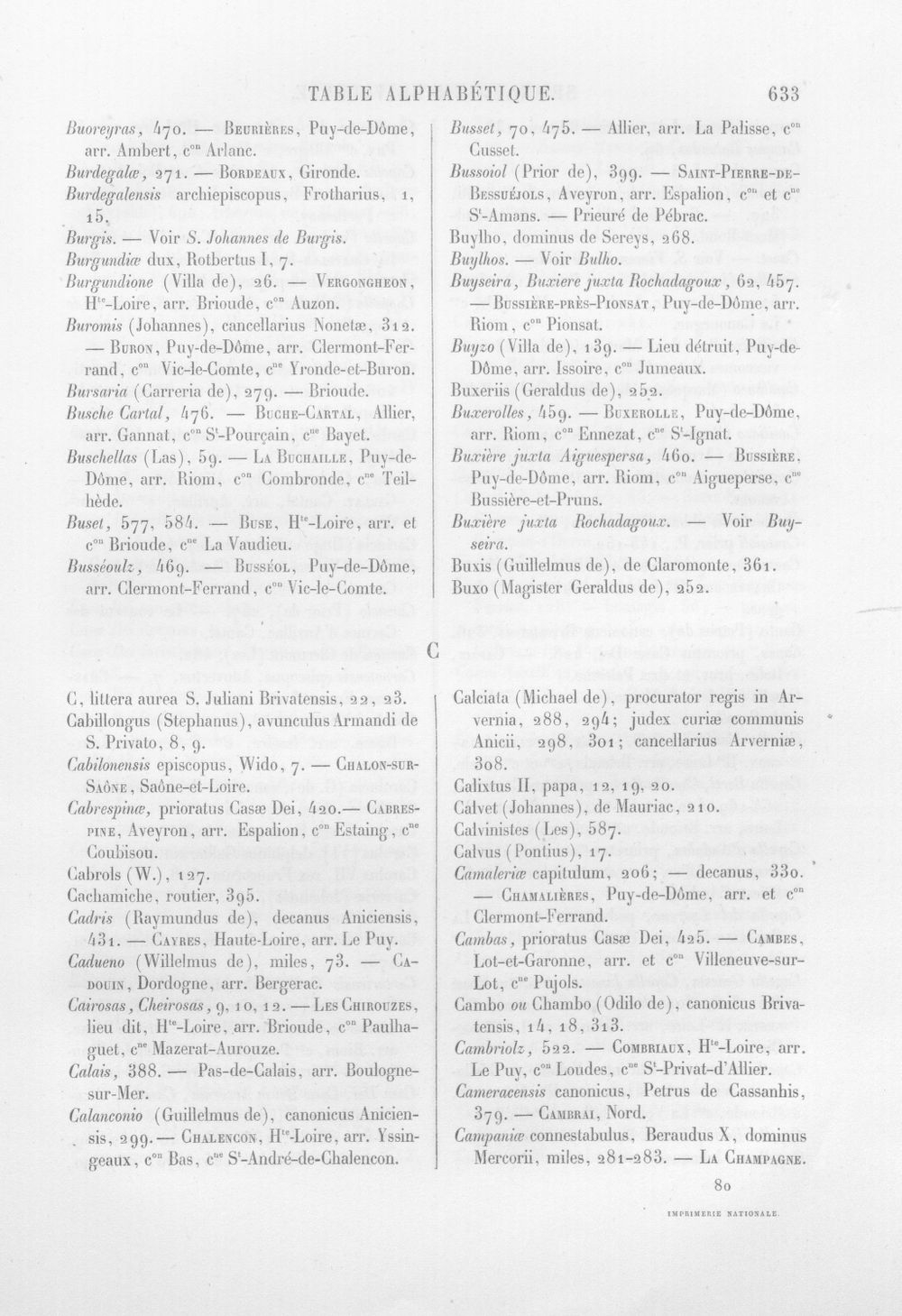 TABLE ALPHABÉTIQUE. 633

Buoreyras, 470. — Beurières, Puy-de-Dôme, arr. Ambert, c$^{on}$ Arlanc.

Burdegalæ, 271. — Bordeaux, Gironde.

Burdegalensis archiepiscopus, Frotharius, 1, 15.

Burgis. — Voir S. Johannes de Burgis.

Burgundiæ dux, Rotbertus I, 7.

Burgundione (Villa de), 26. — Vergongheon, H$^{te}$-Loire, arr. Brioude, c$^{on}$ Auzon.

Buromis (Johannes), cancellarius Nonetæ, 312. — Buron, Puy-de-Dôme, arr. Clermont-Ferrand, c$^{on}$ Vic-le-Comte, c$^{ne}$ Yronde-et-Buron.

Bursaria (Carreria de), 279. — Brioude.

Busche Cartal, 476. — Buche-Cartal, Allier, arr. Gannat, c$^{on}$ S$^{t}$-Pourçain, c$^{ne}$ Bayet.

Buschellas (Las), 59. — La Buchaille, Puy-de-Dôme, arr. Riom, c$^{on}$ Combronde, c$^{ne}$ Teilhède.

Buset, 577, 584. — Buse, H$^{te}$-Loire, arr. et c$^{on}$ Brioude, c$^{ne}$ La Vaudieu.

Busséoulz, 469. — Busséol, Puy-de-Dôme, arr. Clermont-Ferrand, c$^{on}$ Vic-le-Comte.

Busset, 70, 475. — Allier, arr. La Palisse, c$^{on}$ Cusset.

Bussoiol (Prior de), 399. — Saint-Pierre-de-Bessuéjols, Aveyron, arr. Espalion, c$^{on}$ et c$^{ne}$ S$^{t}$-Amans. — Prieuré de Pébrac.

Buylho, dominus de Sereys, 268.

Buylhos. — Voir Bulho.

Buyseira, Buxiere juxta Rochadagoux, 62, 457. — Bussière-près-Pionsat, Puy-de-Dôme, arr. Riom, c$^{on}$ Pionsat.

Buyzo (Villa de), 139. — Lieu détruit, Puy-de-Dôme, arr. Issoire, c$^{on}$ Jumeaux.

Buxeriis (Geraldus de), 252.

Buxerolles, 459. — Buxerolle, Puy-de-Dôme, arr. Riom, c$^{on}$ Ennezat, c$^{ne}$ S$^{t}$-Ignat.

Buxière juxta Aiguespersa, 460. — Bussière, Puy-de-Dôme, arr. Riom, c$^{on}$ Aigueperse, c$^{ne}$ Bussière-et-Pruns.

Buxière juxta Rochadagoux. — Voir Buyseira.

Buxis (Guillelmus de), de Claromonte, 361.

Buxo (Magister Geraldus de), 252.

C

C, littera aurea S. Juliani Brivatensis, 22, 23.

Cabillongus (Stephanus), avunculus Armandi de S. Privato, 8, 9.

Cabilonensis episcopus, Wido, 7. — Chalon-sur-Saône, Saône-et-Loire.

Cabrespinæ, prioratus Casæ Dei, 420. — Cabrespine, Aveyron, arr. Espalion, c$^{on}$ Estaing, c$^{ne}$ Coubisou.

Cabrols (W.), 127.

Cachamiche, routier, 395.

Cadris (Raymundus de), decanus Aniciensis, 431. — Cayres, Haute-Loire, arr. Le Puy.

Cadueno (Willelmus de), miles, 73. — Cadouin, Dordogne, arr. Bergerac.

Cairosas, Cheirosas, 9, 10, 12. — Les Chirouzes, lieu dit, H$^{te}$-Loire, arr. Brioude, c$^{on}$ Paulhaguet, c$^{ne}$ Mazerat-Aurouze.

Calais, 388. — Pas-de-Calais, arr. Boulogne-sur-Mer.

Calanconio (Guillelmus de), canonicus Aniciensis, 299. — Chalencon, H$^{te}$-Loire, arr. Yssingeaux, c$^{on}$ Bas, c$^{ne}$ S$^{t}$-André-de-Chalencon.

Calciata (Michael de), procurator regis in Arvernia, 288, 294; judex curiæ communis Anicii, 298, 301; cancellarius Arverniæ, 308.

Calixtus II, papa, 12, 19, 20.

Calvet (Johannes), de Mauriac, 210.

Calvinistes (Les), 587.

Calvus (Pontius), 17.

Camaleriæ capitulum, 206; — decanus, 330. — Chamalières, Puy-de-Dôme, arr. et c$^{on}$ Clermont-Ferrand.

Cambas, prioratus Casæ Dei, 425. — Cambes, Lot-et-Garonne, arr. et c$^{on}$ Villeneuve-sur-Lot, c$^{ne}$ Pujols.

Cambo ou Chambo (Odilo de), canonicus Brivatensis, 14, 18, 313.

Cambriolz, 522. — Combriaux, H$^{te}$-Loire, arr. Le Puy, c$^{on}$ Loudes, c$^{ne}$ S$^{t}$-Privat-d'Allier.

Cameracensis canonicus, Petrus de Cassanhis, 379. — Cambrai, Nord.

Campaniæ connestabulus, Beraudus X, dominus Mercorii, miles, 281-283. — La Champagne.

80

IMPRIMERIE NATIONALE.